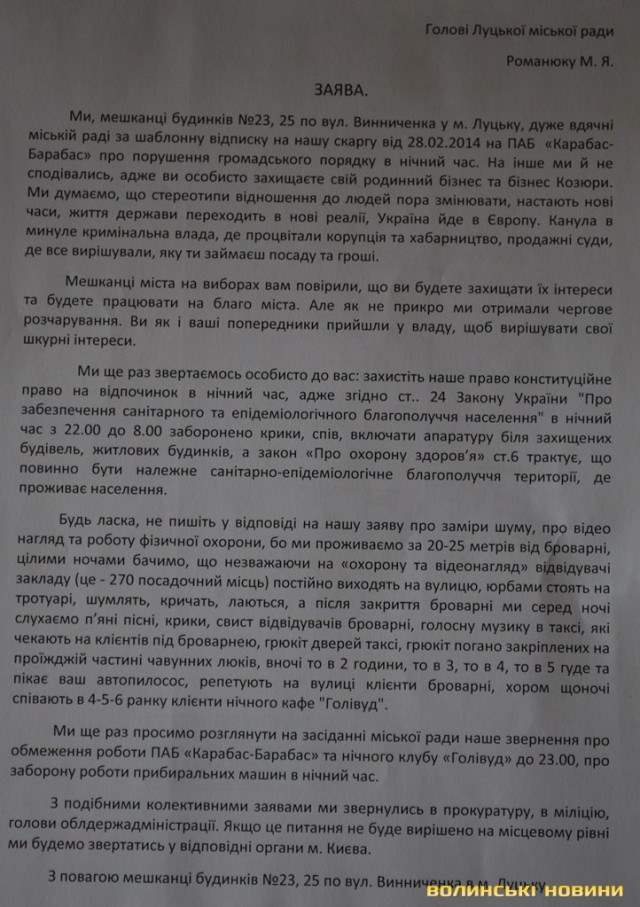 Голові Луцької міської ради

Романюку М. Я.

ЗАЯВА.

Ми, мешканці будинків №23, 25 по вул. Винниченка у м. Луцьку, дуже вдячні міській раді за шаблонну відписку на нашу скаргу від 28.02.2014 на ПАБ «Карабас-Барабас» про порушення громадського порядку в нічний час. На інше ми й не сподівались, адже ви особисто захищаєте свій родинний бізнес та бізнес Козюри. Ми думаємо, що стереотипи відношення до людей пора змінювати, настають нові часи, життя держави переходить в нові реалії, Україна йде в Європу. Канула в минуле кримінальна влада, де процвітали корупція та хабарництво, продажні суди, де все вирішували, яку ти займаєш посаду та гроші.

Мешканці міста на виборах вам повірили, що ви будете захищати їх інтереси та будете працювати на благо міста. Але як не прикро ми отримали чергове розчарування. Ви як і ваші попередники прийшли у владу, щоб вирішувати свої шкурні інтереси.

Ми ще раз звертаємось особисто до вас: захистіть наше право конституційне право на відпочинок в нічний час, адже згідно ст.. 24 Закону України "Про забезпечення санітарного та епідеміологічного благополуччя населення" в нічний час з 22.00 до 8.00 заборонено крики, спів, включати апаратуру біля захищених будівель, житлових будинків, а закон «Про охорону здоров'я» ст.6 трактує, що повинно бути належне санітарно-епідеміологічне благополуччя території, де проживає населення.

Будь ласка, не пишіть у відповіді на нашу заяву про заміри шуму, про відео нагляд та роботу фізичної охорони, бо ми проживаємо за 20-25 метрів від броварні, цілими ночами бачимо, що незважаючи на «охорону та відеонагляд» відвідувачі закладу (це - 270 посадочний місць) постійно виходять на вулицю, юрбами стоять на тротуарі, шумлять, кричать, лаються, а після закриття броварні ми серед ночі слухаємо п'яні пісні, крики, свист відвідувачів броварні, голосну музику в таксі, які чекають на клієнтів під броварнею, грюкіт дверей таксі, грюкіт погано закріплених на проїжджій частині чавунних люків, вночі то в 2 години, то в 3, то в 4, то в 5 гуде та пікає ваш автопилосос, репетують на вулиці клієнти броварні, хором щоночі співають в 4-5-6 ранку клієнти нічного кафе "Голівуд".

Ми ще раз просимо розглянути на засіданні міської ради наше звернення про обмеження роботи ПАБ «Карабас-Барабас» та нічного клубу «Голівуд» до 23.00, про заборону роботи прибиральних машин в нічний час.

З подібними колективними заявами ми звернулись в прокуратуру, в міліцію, голови облдержадміністрації. Якщо це питання не буде вирішено на місцевому рівні ми будемо звертатись у відповідні органи м. Києва.

З повагою мешканці будинків №23, 25 по вул. Винниченка в м. Луцьку

ВОЛИНСЬКІ НОВИНИ